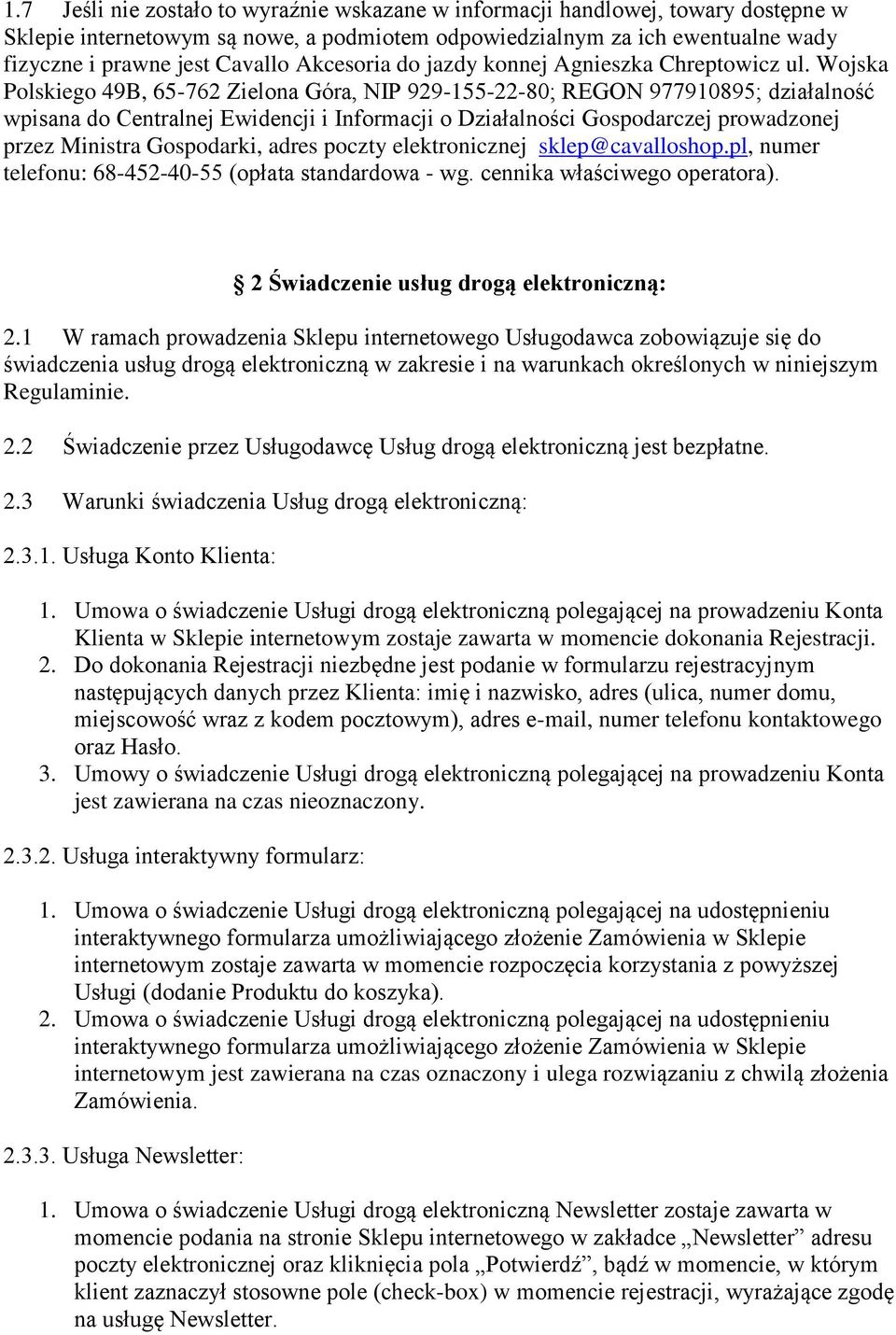 1.7 Jeśli nie zostało to wyraźnie wskazane w informacji handlowej, towary dostępne w Sklepie internetowym są nowe, a podmiotem odpowiedzialnym za ich ewentualne wady fizyczne i prawne jest Cavallo Akcesoria do jazdy konnej Agnieszka Chreptowicz ul. Wojska Polskiego 49B, 65-762 Zielona Góra, NIP 929-155-22-80; REGON 977910895; działalność wpisana do Centralnej Ewidencji i Informacji o Działalności Gospodarczej prowadzonej przez Ministra Gospodarki, adres poczty elektronicznej sklep@cavalloshop.pl, numer telefonu: 68-452-40-55 (opłata standardowa - wg. cennika właściwego operatora).

2 Świadczenie usług drogą elektroniczną:

2.1 W ramach prowadzenia Sklepu internetowego Usługodawca zobowiązuje się do świadczenia usług drogą elektroniczną w zakresie i na warunkach określonych w niniejszym Regulaminie.

2.2 Świadczenie przez Usługodawcę Usług drogą elektroniczną jest bezpłatne.

2.3 Warunki świadczenia Usług drogą elektroniczną:

2.3.1. Usługa Konto Klienta:

1. Umowa o świadczenie Usługi drogą elektroniczną polegającej na prowadzeniu Konta Klienta w Sklepie internetowym zostaje zawarta w momencie dokonania Rejestracji.
2. Do dokonania Rejestracji niezbędne jest podanie w formularzu rejestracyjnym następujących danych przez Klienta: imię i nazwisko, adres (ulica, numer domu, miejscowość wraz z kodem pocztowym), adres e-mail, numer telefonu kontaktowego oraz Hasło.
3. Umowy o świadczenie Usługi drogą elektroniczną polegającej na prowadzeniu Konta jest zawierana na czas nieoznaczony.

2.3.2. Usługa interaktywny formularz:

1. Umowa o świadczenie Usługi drogą elektroniczną polegającej na udostępnieniu interaktywnego formularza umożliwiającego złożenie Zamówienia w Sklepie internetowym zostaje zawarta w momencie rozpoczęcia korzystania z powyższej Usługi (dodanie Produktu do koszyka).
2. Umowa o świadczenie Usługi drogą elektroniczną polegającej na udostępnieniu interaktywnego formularza umożliwiającego złożenie Zamówienia w Sklepie internetowym jest zawierana na czas oznaczony i ulega rozwiązaniu z chwilą złożenia Zamówienia.

2.3.3. Usługa Newsletter:

1. Umowa o świadczenie Usługi drogą elektroniczną Newsletter zostaje zawarta w momencie podania na stronie Sklepu internetowego w zakładce „Newsletter” adresu poczty elektronicznej oraz kliknięcia pola „Potwierdź”, bądź w momencie, w którym klient zaznaczył stosowne pole (check-box) w momencie rejestracji, wyrażające zgodę na usługę Newsletter.